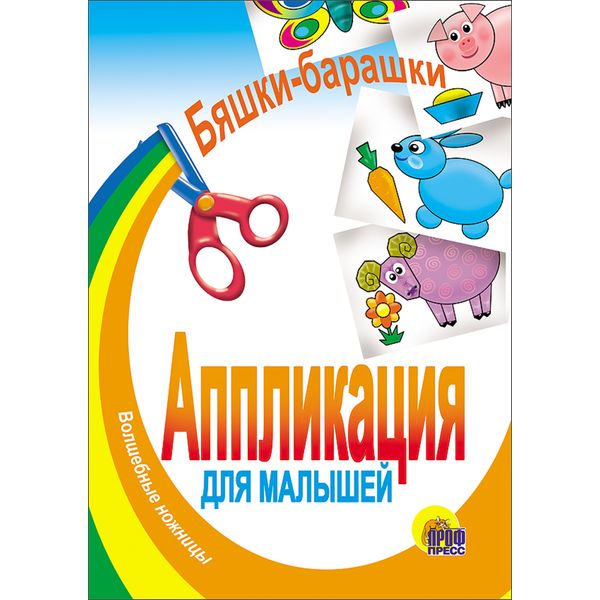 Бяшки-барашки

Аппликация
для малышей

Волшебные ножницы

ПРОФ ПРЕСС